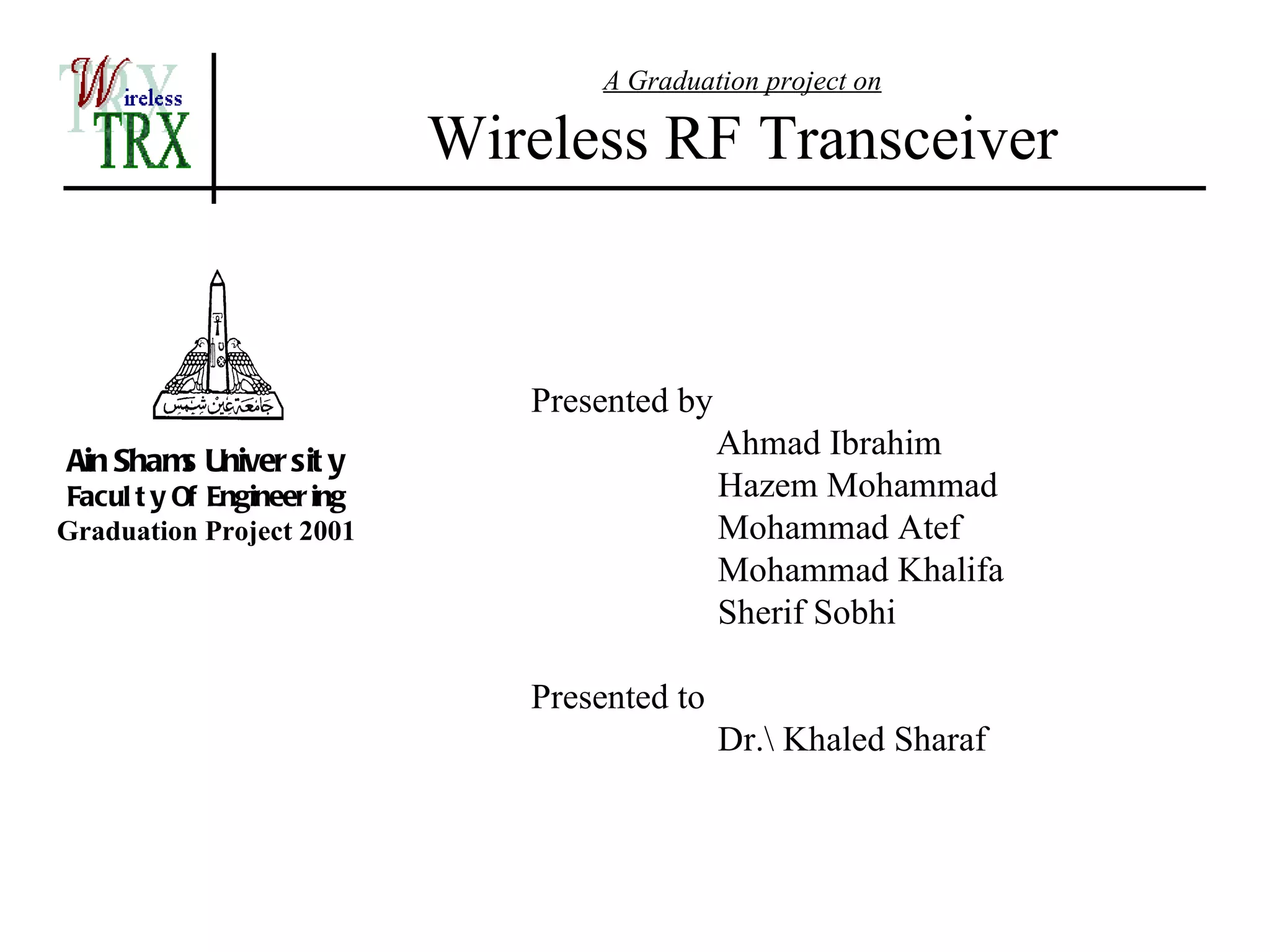 Wireless TRX

A Graduation project on

Wireless RF Transceiver

جامعة عين شمس

Ain Shams University
Faculty Of Engineering
Graduation Project 2001

Presented by

Ahmad Ibrahim
Hazem Mohammad
Mohammad Atef
Mohammad Khalifa
Sherif Sobhi

Presented to

Dr.\ Khaled Sharaf